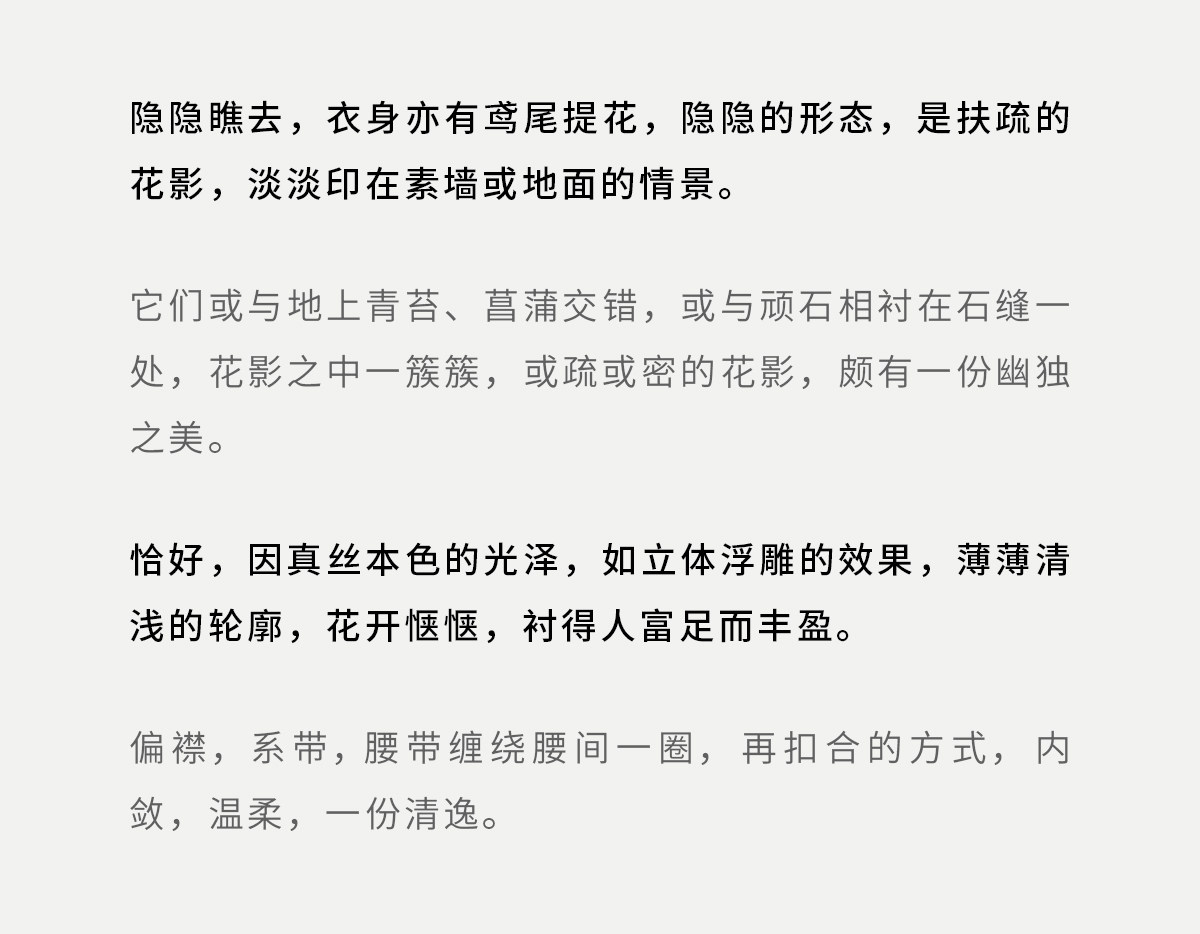 隐隐瞧去，衣身亦有鸢尾提花，隐隐的形态，是扶疏的花影，淡淡印在素墙或地面的情景。

它们或与地上青苔、菖蒲交错，或与顽石相衬在石缝一处，花影之中一簇簇，或疏或密的花影，颇有一份幽独之美。

恰好，因真丝本色的光泽，如立体浮雕的效果，薄薄清浅的轮廓，花开惬惬，衬得人富足而丰盈。

偏襟，系带，腰带缠绕腰间一圈，再扣合的方式，内敛，温柔，一份清逸。